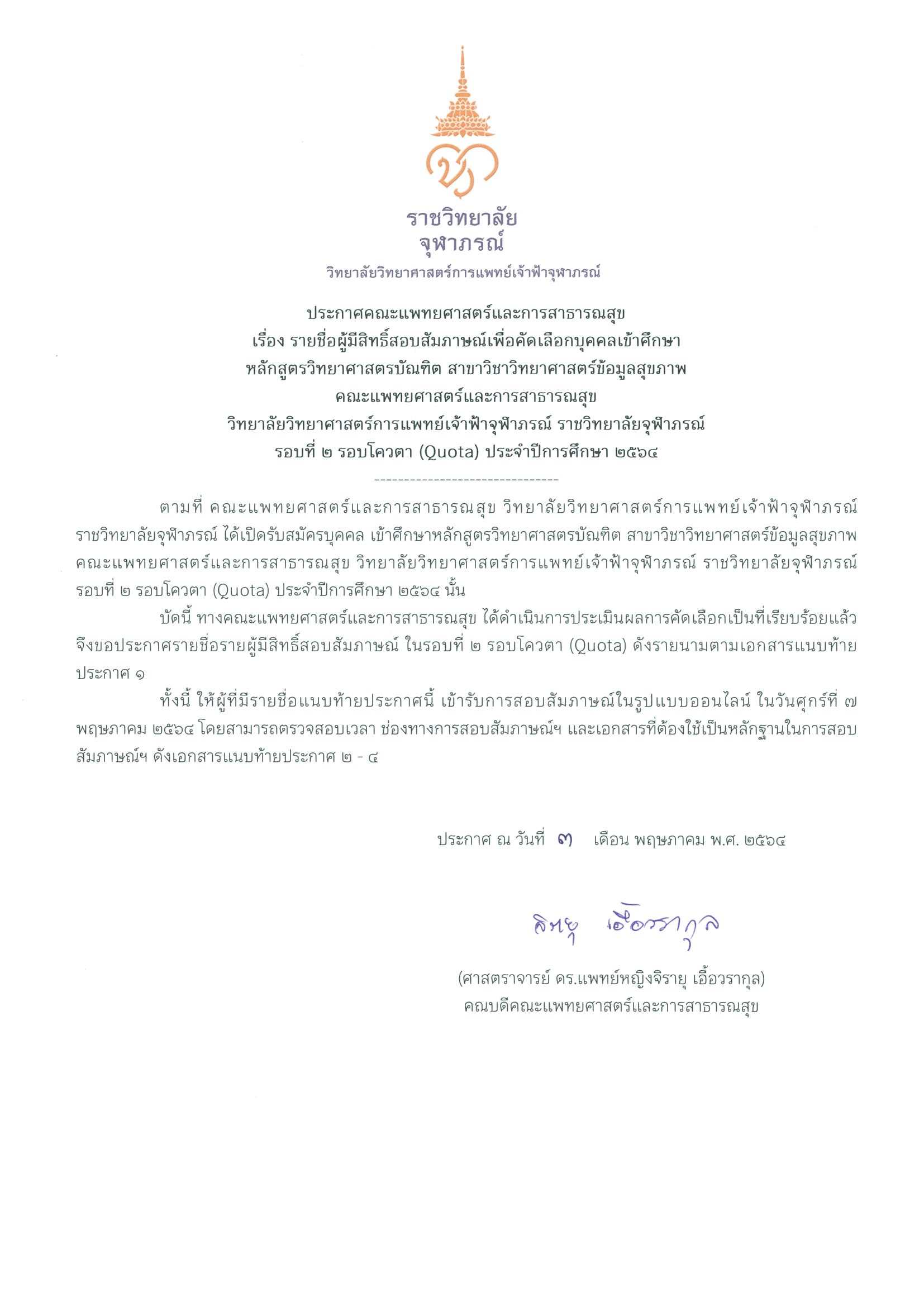 ราชวิทยาลัย
จุฬาภรณ์
วิทยาลัยวิทยาศาสตร์การแพทย์เจ้าฟ้าจุฬาภรณ์

ประกาศคณะแพทยศาสตร์และการสาธารณสุข
เรื่อง รายชื่อผู้มีสิทธิ์สอบสัมภาษณ์เพื่อคัดเลือกบุคคลเข้าศึกษา
หลักสูตรวิทยาศาสตรบัณฑิต สาขาวิชาวิทยาศาสตร์ข้อมูลสุขภาพ
คณะแพทยศาสตร์และการสาธารณสุข
วิทยาลัยวิทยาศาสตร์การแพทย์เจ้าฟ้าจุฬาภรณ์ ราชวิทยาลัยจุฬาภรณ์
รอบที่ ๒ รอบโควตา (Quota) ประจำปีการศึกษา ๒๕๖๔
-------------------------------

ตามที่ คณะแพทยศาสตร์และการสาธารณสุข วิทยาลัยวิทยาศาสตร์การแพทย์เจ้าฟ้าจุฬาภรณ์ ราชวิทยาลัยจุฬาภรณ์ ได้เปิดรับสมัครบุคคล เข้าศึกษาหลักสูตรวิทยาศาสตรบัณฑิต สาขาวิชาวิทยาศาสตร์ข้อมูลสุขภาพ คณะแพทยศาสตร์และการสาธารณสุข วิทยาลัยวิทยาศาสตร์การแพทย์เจ้าฟ้าจุฬาภรณ์ ราชวิทยาลัยจุฬาภรณ์ รอบที่ ๒ รอบโควตา (Quota) ประจำปีการศึกษา ๒๕๖๔ นั้น

บัดนี้ ทางคณะแพทยศาสตร์และการสาธารณสุข ได้ดำเนินการประเมินผลการคัดเลือกเป็นที่เรียบร้อยแล้ว จึงขอประกาศรายชื่อรายผู้มีสิทธิ์สอบสัมภาษณ์ ในรอบที่ ๒ รอบโควตา (Quota) ดังรายนามตามเอกสารแนบท้ายประกาศ ๑

ทั้งนี้ ให้ผู้ที่มีรายชื่อแนบท้ายประกาศนี้ เข้ารับการสอบสัมภาษณ์ในรูปแบบออนไลน์ ในวันศุกร์ที่ ๗ พฤษภาคม ๒๕๖๔ โดยสามารถตรวจสอบเวลา ช่องทางการสอบสัมภาษณ์ฯ และเอกสารที่ต้องใช้เป็นหลักฐานในการสอบสัมภาษณ์ฯ ดังเอกสารแนบท้ายประกาศ ๒ - ๔

ประกาศ ณ วันที่ ๓ เดือน พฤษภาคม พ.ศ. ๒๕๖๔

จิรายุ เอื้อวรากุล

(ศาสตราจารย์ ดร.แพทย์หญิงจิรายุ เอื้อวรากุล)
คณบดีคณะแพทยศาสตร์และการสาธารณสุข